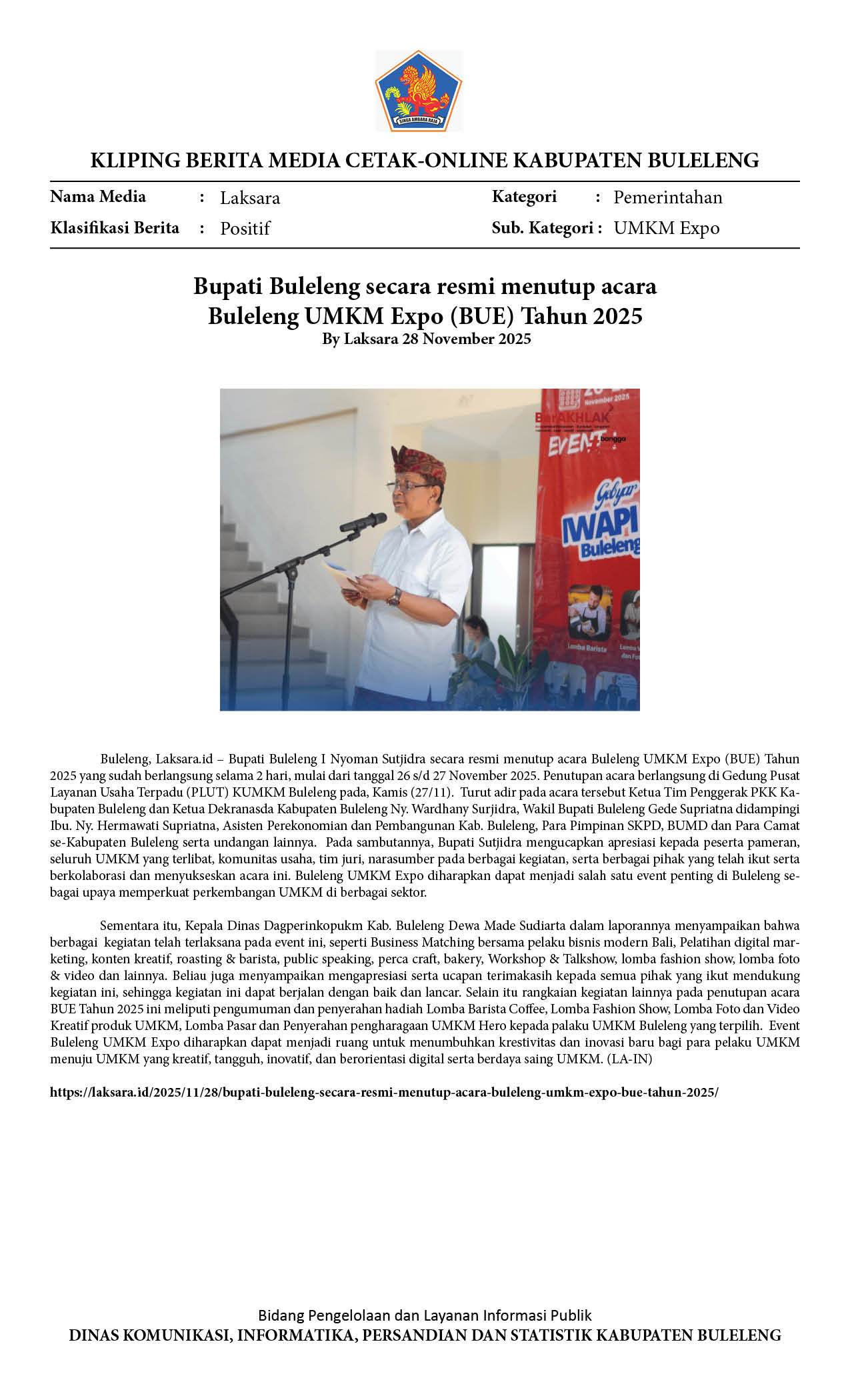 SINGA AMBARA RAJA

KLIPING BERITA MEDIA CETAK-ONLINE KABUPATEN BULELENG

Nama Media : Laksara
Klasifikasi Berita : Positif
Kategori : Pemerintahan
Sub. Kategori : UMKM Expo

Bupati Buleleng secara resmi menutup acara Buleleng UMKM Expo (BUE) Tahun 2025
By Laksara 28 November 2025

November 2025
BerAKHLAK
EVENT bangga
Gebyar IWAPI Buleleng
Lomba Barista

Buleleng, Laksara.id – Bupati Buleleng I Nyoman Sutjidra secara resmi menutup acara Buleleng UMKM Expo (BUE) Tahun 2025 yang sudah berlangsung selama 2 hari, mulai dari tanggal 26 s/d 27 November 2025. Penutupan acara berlangsung di Gedung Pusat Layanan Usaha Terpadu (PLUT) KUMKM Buleleng pada, Kamis (27/11). Turut adir pada acara tersebut Ketua Tim Penggerak PKK Kabupaten Buleleng dan Ketua Dekranasda Kabupaten Buleleng Ny. Wardhany Surjidra, Wakil Bupati Buleleng Gede Supriatna didampingi Ibu. Ny. Hermawati Supriatna, Asisten Perekonomian dan Pembangunan Kab. Buleleng, Para Pimpinan SKPD, BUMD dan Para Camat se-Kabupaten Buleleng serta undangan lainnya. Pada sambutannya, Bupati Sutjidra mengucapkan apresiasi kepada peserta pameran, seluruh UMKM yang terlibat, komunitas usaha, tim juri, narasumber pada berbagai kegiatan, serta berbagai pihak yang telah ikut serta berkolaborasi dan menyukseskan acara ini. Buleleng UMKM Expo diharapkan dapat menjadi salah satu event penting di Buleleng sebagai upaya memperkuat perkembangan UMKM di berbagai sektor.

Sementara itu, Kepala Dinas Dagperinkopukm Kab. Buleleng Dewa Made Sudiarta dalam laporannya menyampaikan bahwa berbagai kegiatan telah terlaksana pada event ini, seperti Business Matching bersama pelaku bisnis modern Bali, Pelatihan digital marketing, konten kreatif, roasting & barista, public speaking, perca craft, bakery, Workshop & Talkshow, lomba fashion show, lomba foto & video dan lainnya. Beliau juga menyampaikan mengapresiasi serta ucapan terimakasih kepada semua pihak yang ikut mendukung kegiatan ini, sehingga kegiatan ini dapat berjalan dengan baik dan lancar. Selain itu rangkaian kegiatan lainnya pada penutupan acara BUE Tahun 2025 ini meliputi pengumuman dan penyerahan hadiah Lomba Barista Coffee, Lomba Fashion Show, Lomba Foto dan Video Kreatif produk UMKM, Lomba Pasar dan Penyerahan pengharagaan UMKM Hero kepada palaku UMKM Buleleng yang terpilih. Event Buleleng UMKM Expo diharapkan dapat menjadi ruang untuk menumbuhkan krestivitas dan inovasi baru bagi para pelaku UMKM menuju UMKM yang kreatif, tangguh, inovatif, dan berorientasi digital serta berdaya saing UMKM. (LA-IN)

https://laksara.id/2025/11/28/bupati-buleleng-secara-resmi-menutup-acara-buleleng-umkm-expo-bue-tahun-2025/

Bidang Pengelolaan dan Layanan Informasi Publik
DINAS KOMUNIKASI, INFORMATIKA, PERSANDIAN DAN STATISTIK KABUPATEN BULELENG